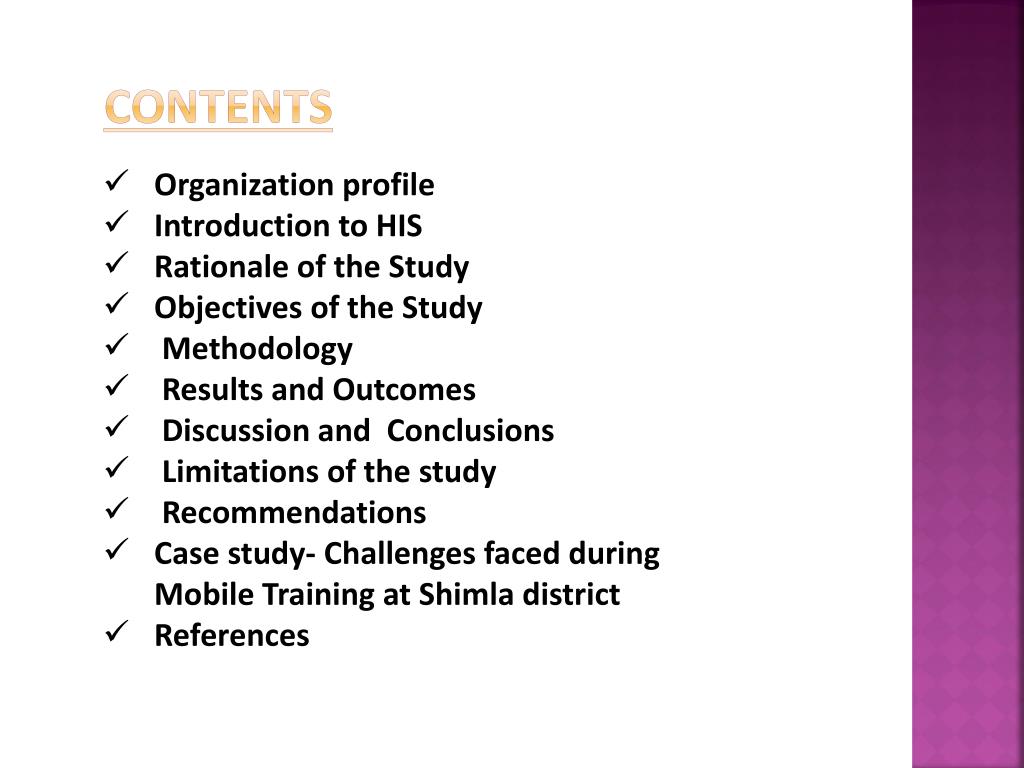 CONTENTS

✓ Organization profile
✓ Introduction to HIS
✓ Rationale of the Study
✓ Objectives of the Study
✓ Methodology
✓ Results and Outcomes
✓ Discussion and Conclusions
✓ Limitations of the study
✓ Recommendations
✓ Case study- Challenges faced during Mobile Training at Shimla district
✓ References